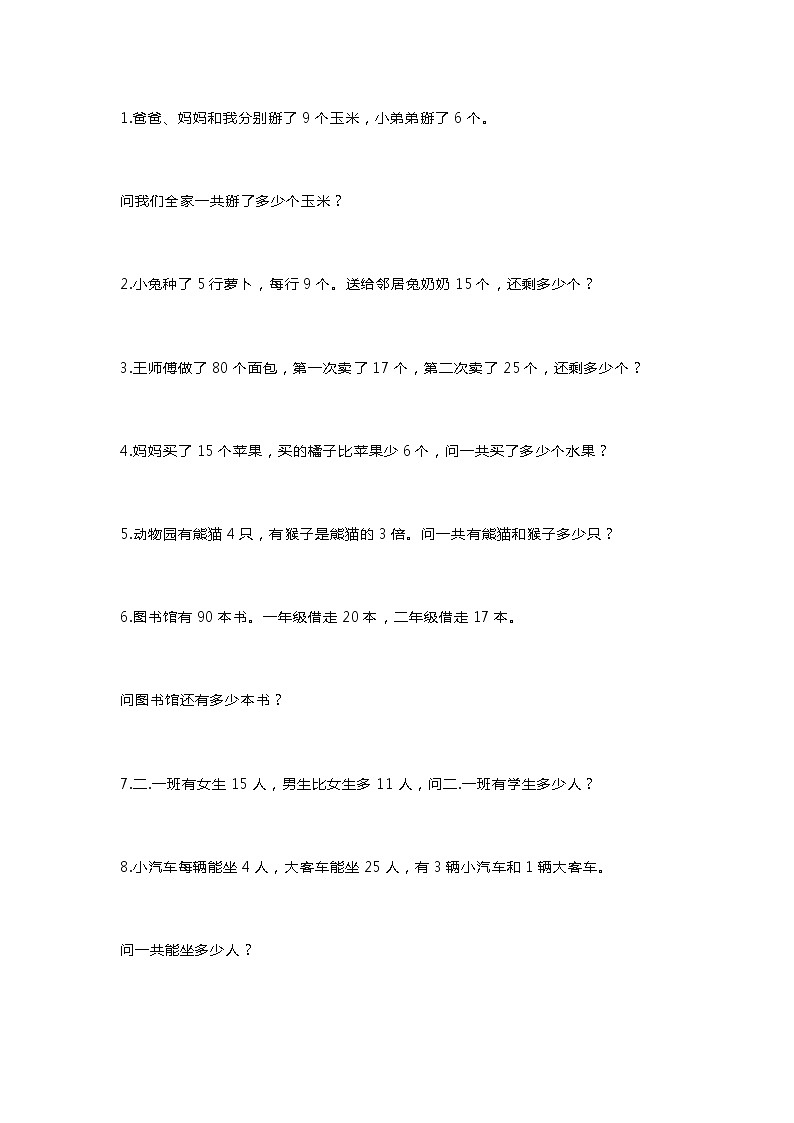 1.爸爸、妈妈和我分别掰了 9 个玉米，小弟弟掰了 6 个。

问我们全家一共掰了多少个玉米？

2.小兔种了 5 行萝卜，每行 9 个。送给邻居兔奶奶 15 个，还剩多少个？

3.王师傅做了 80 个面包，第一次卖了 17 个，第二次卖了 25 个，还剩多少个？

4.妈妈买了 15 个苹果，买的橘子比苹果少 6 个，问一共买了多少个水果？

5.动物园有熊猫 4 只，有猴子是熊猫的 3 倍。问一共有熊猫和猴子多少只？

6.图书馆有 90 本书。一年级借走 20 本，二年级借走 17 本。

问图书馆还有多少本书？

7.二.一班有女生 15 人，男生比女生多 11 人，问二.一班有学生多少人？

8.小汽车每辆能坐 4 人，大客车能坐 25 人，有 3 辆小汽车和 1 辆大客车。

问一共能坐多少人？